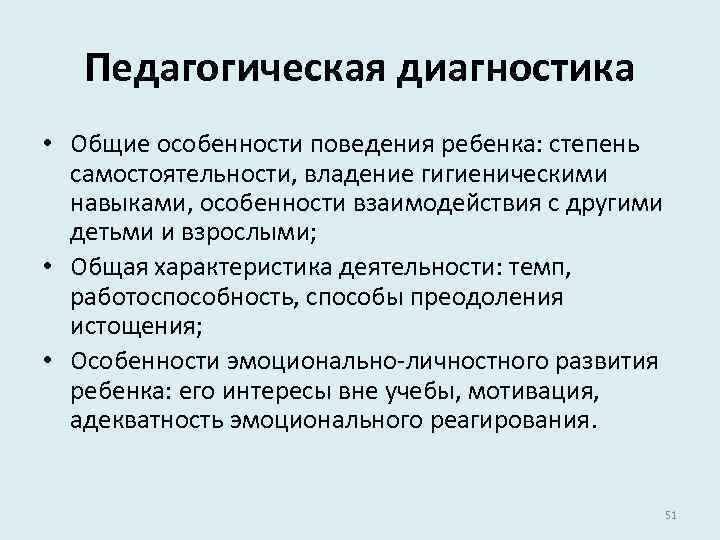 Педагогическая диагностика

• Общие особенности поведения ребенка: степень самостоятельности, владение гигиеническими навыками, особенности взаимодействия с другими детьми и взрослыми;
• Общая характеристика деятельности: темп, работоспособность, способы преодоления истощения;
• Особенности эмоционально-личностного развития ребенка: его интересы вне учебы, мотивация, адекватность эмоционального реагирования.

51